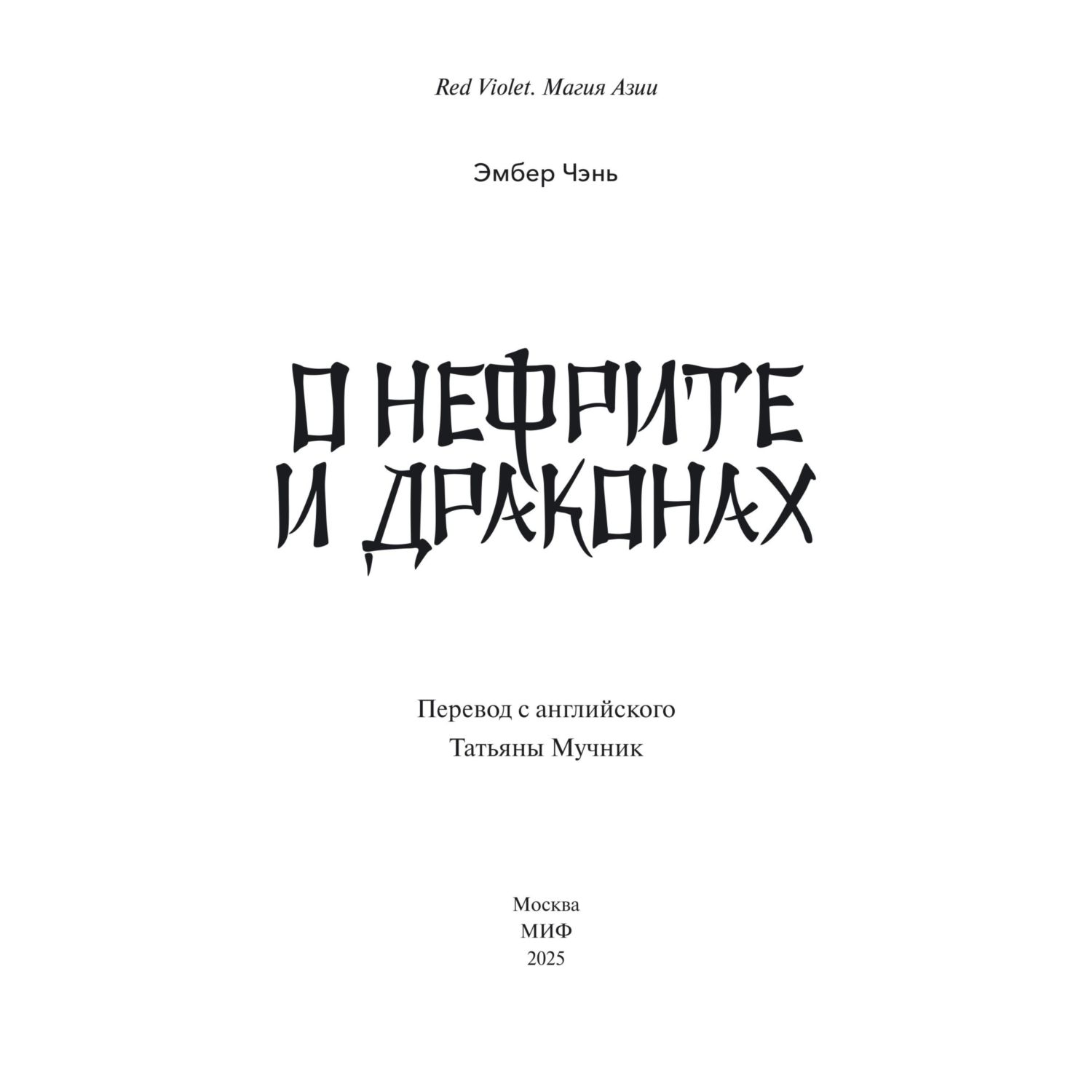 Red Violet. Магия Азии

Эмбер Чэнь

О НЕФРИТЕ И ДРАКОНАХ

Перевод с английского
Татьяны Мучник

Москва
МИФ
2025